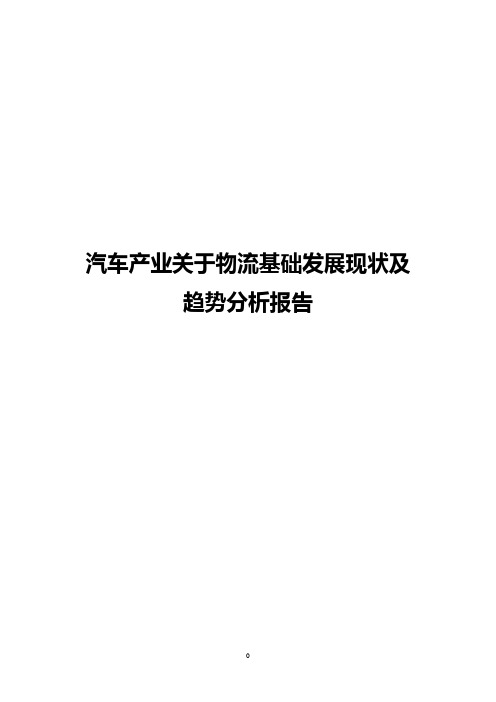 汽车产业关于物流基础发展现状及趋势分析报告

0